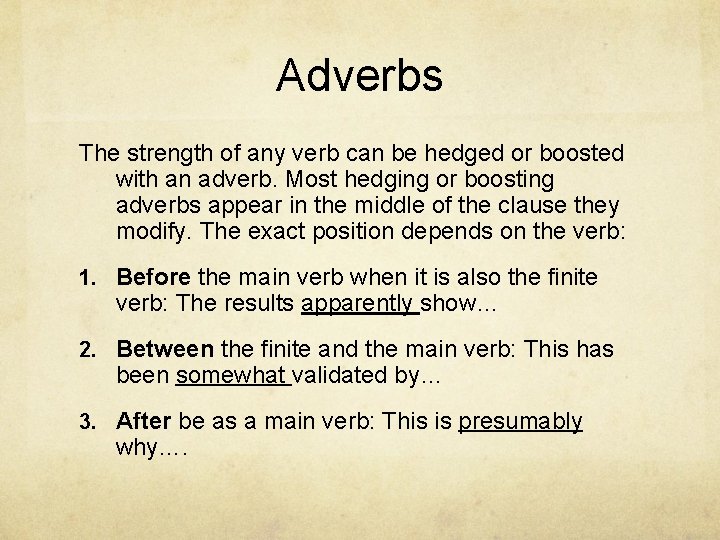 Adverbs

The strength of any verb can be hedged or boosted with an adverb. Most hedging or boosting adverbs appear in the middle of the clause they modify. The exact position depends on the verb:

1. Before the main verb when it is also the finite verb: The results apparently show…

2. Between the finite and the main verb: This has been somewhat validated by…

3. After be as a main verb: This is presumably why….